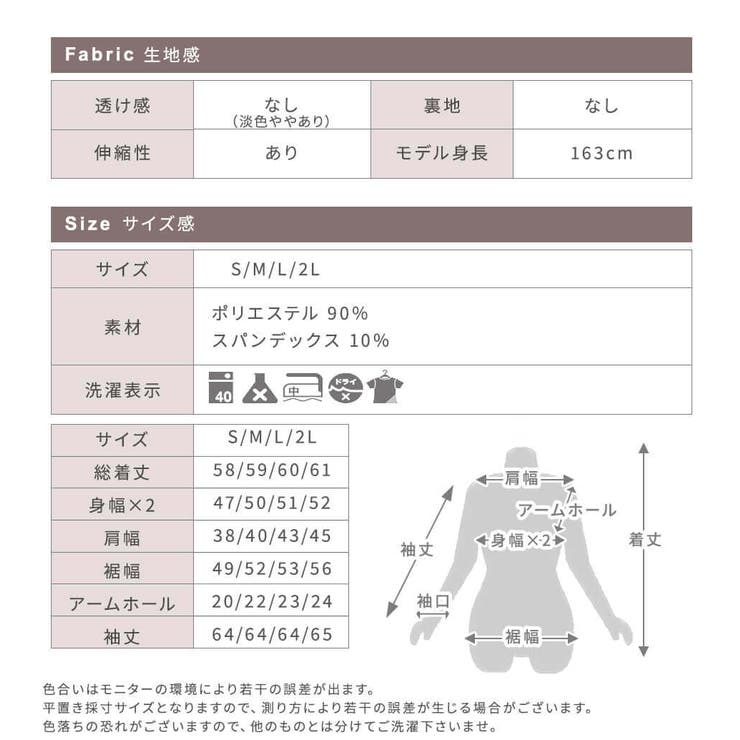 Fabric 生地感

| 透け感 | なし (淡色ややあり) | 裏地 | なし |
|---|---|---|---|
| 伸縮性 | あり | モデル身長 | 163cm |

Size サイズ感

| サイズ | S/M/L/2L |
|---|---|
| 素材 | ポリエステル 90% スパンデックス 10% |
| 洗濯表示 | 40 中 ドライ |

| サイズ | S/M/L/2L |
|---|---|
| 総着丈 | 58/59/60/61 |
| 身幅×2 | 47/50/51/52 |
| 肩幅 | 38/40/43/45 |
| 裾幅 | 49/52/53/56 |
| アームホール | 20/22/23/24 |
| 袖丈 | 64/64/64/65 |

肩幅
アームホール
身幅×2
袖丈
着丈
袖口
裾幅

色合いはモニターの環境により若干の誤差が出ます。
平置き採寸サイズとなりますので、測り方により若干の誤差が生じる場合がございます。
色落ちの恐れがございますので、他のものとは分けてご洗濯下さいませ。